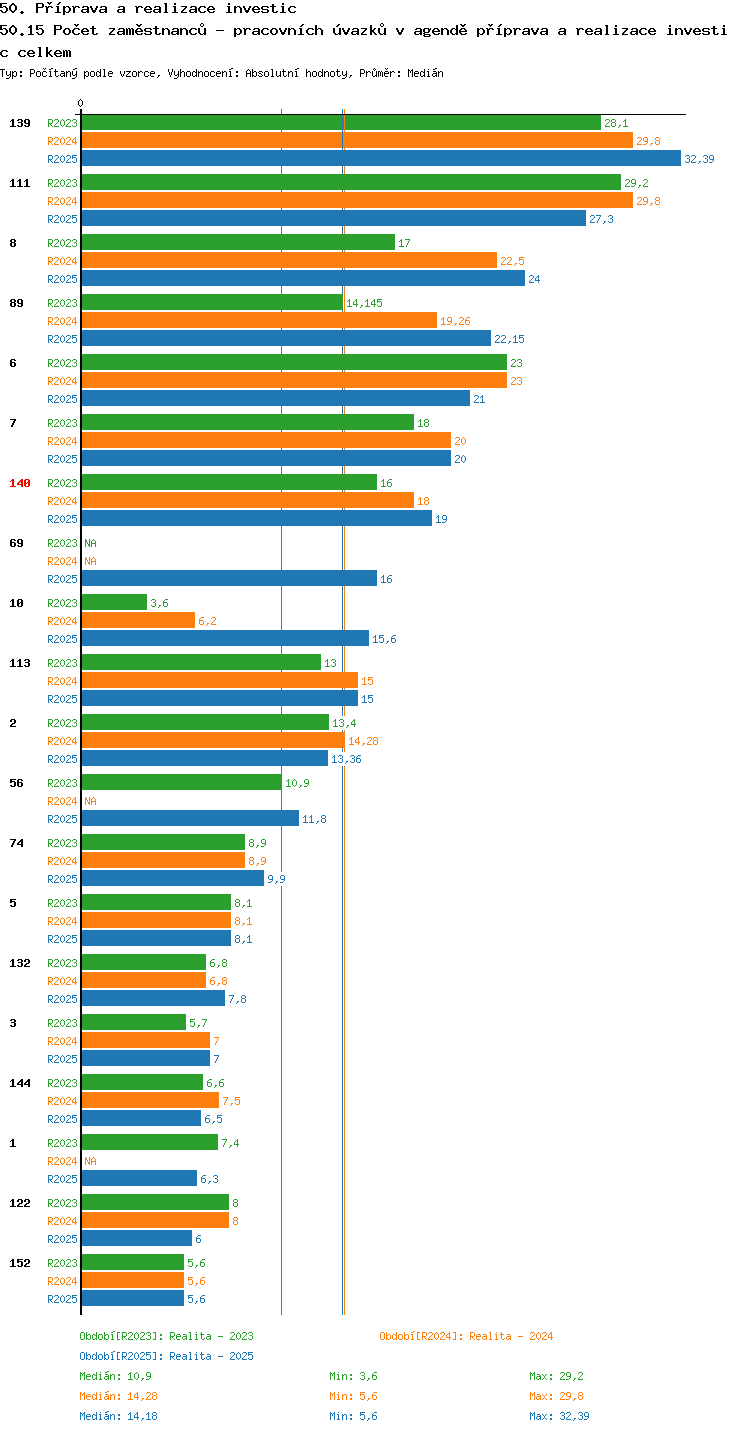 50. Příprava a realizace investic
50.15 Počet zaměstnanců - pracovních úvazků v agendě příprava a realizace investi
c celkem
Typ: Počítaný podle vzorce, Vyhodnocení: Absolutní hodnoty, Průměr: Medián

0

139 R2023 28,1
R2024 29,8
R2025 32,39

111 R2023 29,2
R2024 29,8
R2025 27,3

8 R2023 17
R2024 22,5
R2025 24

89 R2023 14,145
R2024 19,26
R2025 22,15

6 R2023 23
R2024 23
R2025 21

7 R2023 18
R2024 20
R2025 20

140 R2023 16
R2024 18
R2025 19

69 R2023 NA
R2024 NA
R2025 16

10 R2023 3,6
R2024 6,2
R2025 15,6

113 R2023 13
R2024 15
R2025 15

2 R2023 13,4
R2024 14,28
R2025 13,36

56 R2023 10,9
R2024 NA
R2025 11,8

74 R2023 8,9
R2024 8,9
R2025 9,9

5 R2023 8,1
R2024 8,1
R2025 8,1

132 R2023 6,8
R2024 6,8
R2025 7,8

3 R2023 5,7
R2024 7
R2025 7

144 R2023 6,6
R2024 7,5
R2025 6,5

1 R2023 7,4
R2024 NA
R2025 6,3

122 R2023 8
R2024 8
R2025 6

152 R2023 5,6
R2024 5,6
R2025 5,6

Období[R2023]: Realita - 2023
Období[R2024]: Realita - 2024
Období[R2025]: Realita - 2025

Medián: 10,9 Min: 3,6 Max: 29,2
Medián: 14,28 Min: 5,6 Max: 29,8
Medián: 14,18 Min: 5,6 Max: 32,39